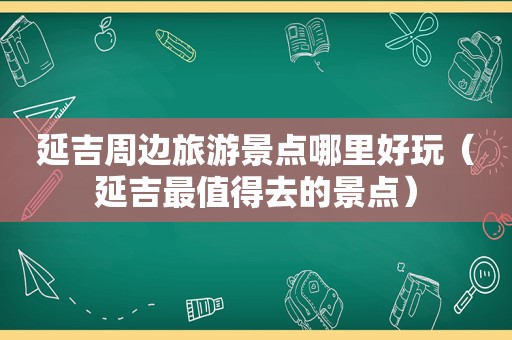 延吉周边旅游景点哪里好玩（延吉最值得去的景点）